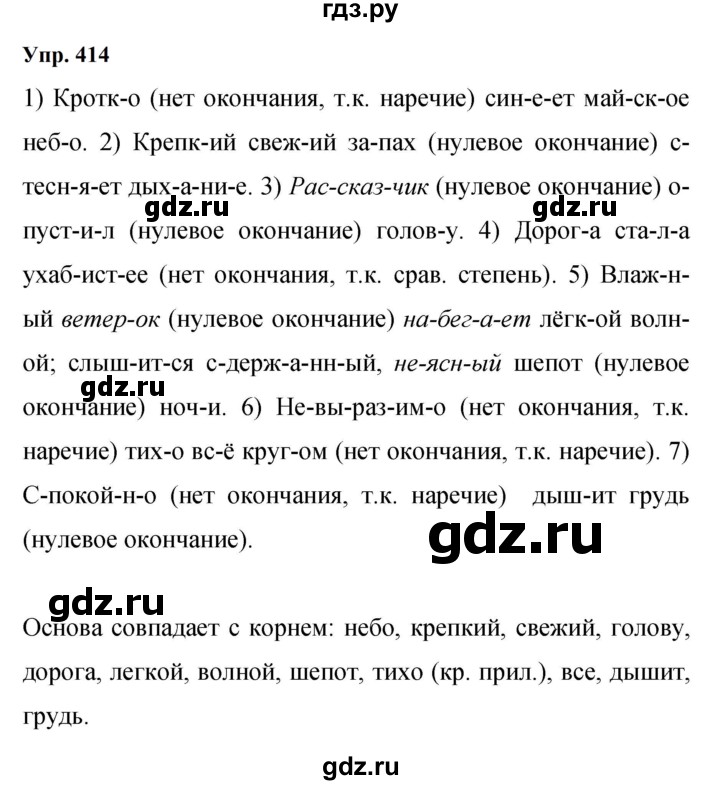 гдз.ру

Упр. 414

1) Кротк-о (нет окончания, т.к. наречие) син-е-ет май-ск-ое неб-о. 2) Крепк-ий свеж-ий за-пах (нулевое окончание) с-тесн-я-ет дых-а-ни-е. 3) Рас-сказ-чик (нулевое окончание) о-пуст-и-л (нулевое окончание) голов-у. 4) Дорог-а ста-л-а ухаб-ист-ее (нет окончания, т.к. срав. степень). 5) Влаж-н-ый ветер-ок (нулевое окончание) на-бег-а-ет лёгк-ой волн-ой; слыш-ит-ся с-держ-а-нн-ый, не-ясн-ый шепот (нулевое окончание) ноч-и. 6) Не-вы-раз-им-о (нет окончания, т.к. наречие) тих-о вс-ё круг-ом (нет окончания, т.к. наречие). 7) С-покой-н-о (нет окончания, т.к. наречие) дыш-ит грудь (нулевое окончание).

gdz.ru

gdz.ru gdz.ru gdz.ru gdz.ru

Основа совпадает с корнем: небо, крепкий, свежий, голову, дорога, легкой, волной, шепот, тихо (кр. прил.), все, дышит, грудь.

gdz.ru